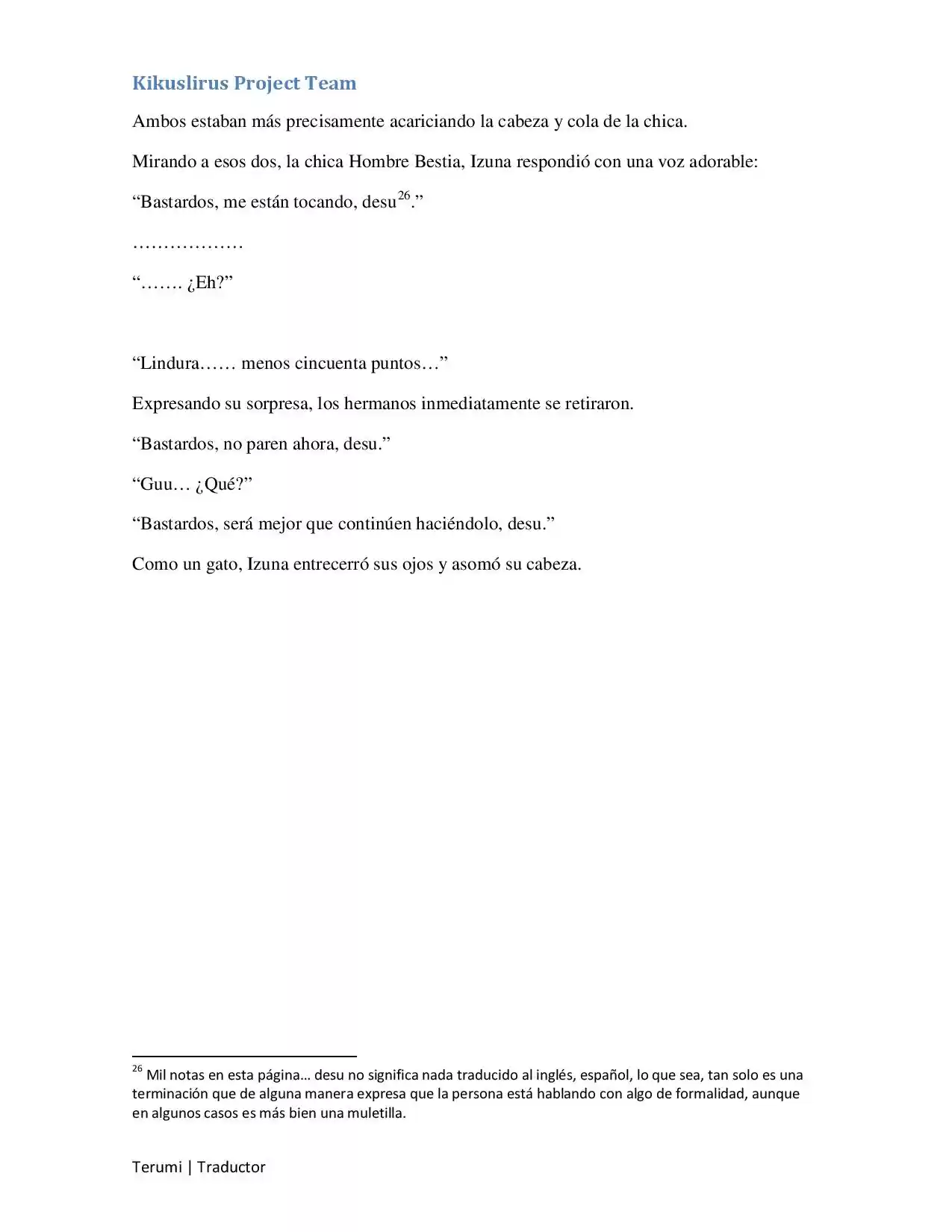 Kikuslirus Project Team

Ambos estaban más precisamente acariciando la cabeza y cola de la chica.

Mirando a esos dos, la chica Hombre Bestia, Izuna respondió con una voz adorable:

“Bastardos, me están tocando, desu$^{26}$.”

………………

“……. ¿Eh?”

“Lindura…… menos cincuenta puntos…”

Expresando su sorpresa, los hermanos inmediatamente se retiraron.

“Bastardos, no paren ahora, desu.”

“Guu… ¿Qué?”

“Bastardos, será mejor que continúen haciéndolo, desu.”

Como un gato, Izuna entrecerró sus ojos y asomó su cabeza.

$^{26}$ Mil notas en esta página… desu no significa nada traducido al inglés, español, lo que sea, tan solo es una terminación que de alguna manera expresa que la persona está hablando con algo de formalidad, aunque en algunos casos es más bien una muletilla.

Terumi | Traductor